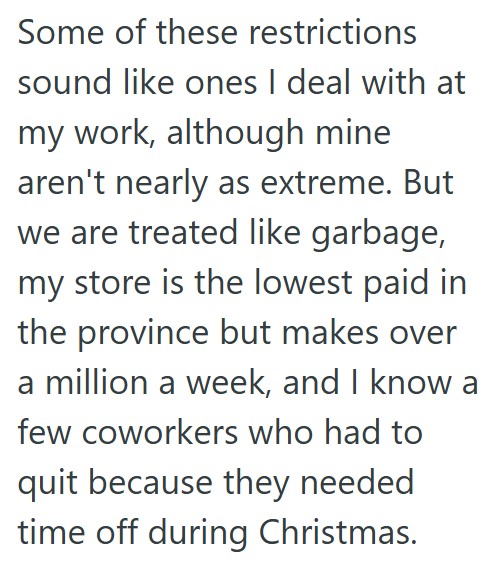 Some of these restrictions sound like ones I deal with at my work, although mine aren't nearly as extreme. But we are treated like garbage, my store is the lowest paid in the province but makes over a million a week, and I know a few coworkers who had to quit because they needed time off during Christmas.